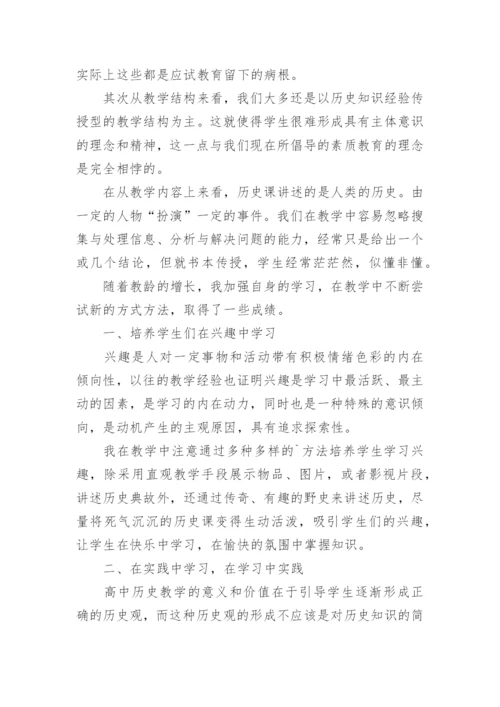 实际上这些都是应试教育留下的病根。

其次从教学结构来看，我们大多还是以历史知识经验传授型的教学结构为主。这就使得学生很难形成具有主体意识的理念和精神，这一点与我们现在所倡导的素质教育的理念是完全相悖的。

在从教学内容上来看，历史课讲述的是人类的历史。由一定的人物“扮演”一定的事件。我们在教学中容易忽略搜集与处理信息、分析与解决问题的能力，经常只是给出一个或几个结论，但就书本传授，学生经常茫茫然，似懂非懂。

随着教龄的增长，我加强自身的学习，在教学中不断尝试新的方式方法，取得了一些成绩。

一、培养学生们在兴趣中学习

兴趣是人对一定事物和活动带有积极情绪色彩的内在倾向性，以往的教学经验也证明兴趣是学习中最活跃、最主动的因素，是学习的内在动力，同时也是一种特殊的意识倾向，是动机产生的主观原因，具有追求探索性。

我在教学中注意通过多种多样的`方法培养学生学习兴趣，除采用直观教学手段展示物品、图片，或者影视片段，讲述历史典故外，还通过传奇、有趣的野史来讲述历史，尽量将死气沉沉的历史课变得生动活泼，吸引学生们的兴趣，让学生在快乐中学习，在愉快的氛围中掌握知识。

二、在实践中学习，在学习中实践

高中历史教学的意义和价值在于引导学生逐渐形成正确的历史观，而这种历史观的形成不应该是对历史知识的简